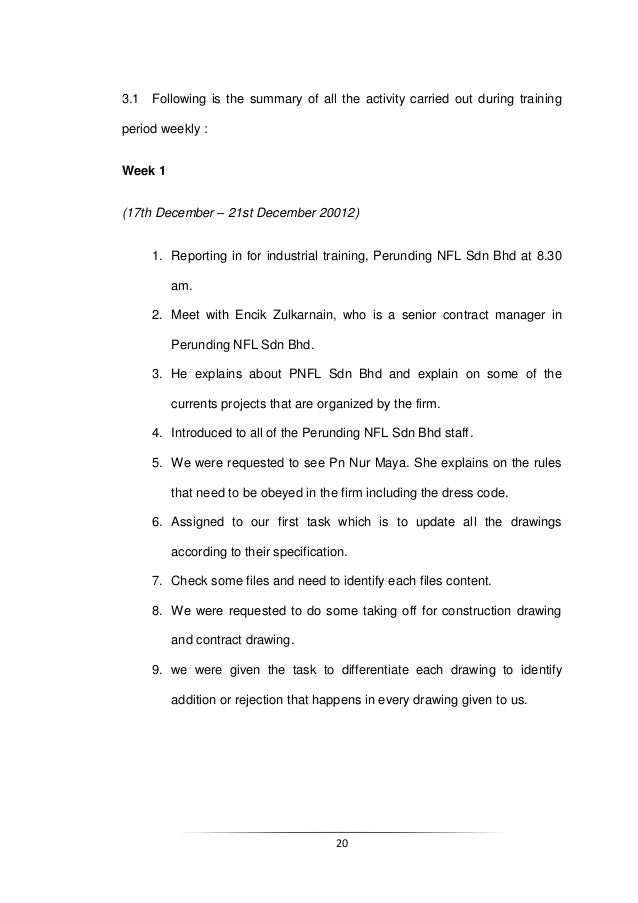 3.1 Following is the summary of all the activity carried out during training period weekly :

Week 1

(17th December – 21st December 20012)

1. Reporting in for industrial training, Perunding NFL Sdn Bhd at 8.30 am.
2. Meet with Encik Zulkarnain, who is a senior contract manager in Perunding NFL Sdn Bhd.
3. He explains about PNFL Sdn Bhd and explain on some of the currents projects that are organized by the firm.
4. Introduced to all of the Perunding NFL Sdn Bhd staff.
5. We were requested to see Pn Nur Maya. She explains on the rules that need to be obeyed in the firm including the dress code.
6. Assigned to our first task which is to update all the drawings according to their specification.
7. Check some files and need to identify each files content.
8. We were requested to do some taking off for construction drawing and contract drawing.
9. we were given the task to differentiate each drawing to identify addition or rejection that happens in every drawing given to us.

20